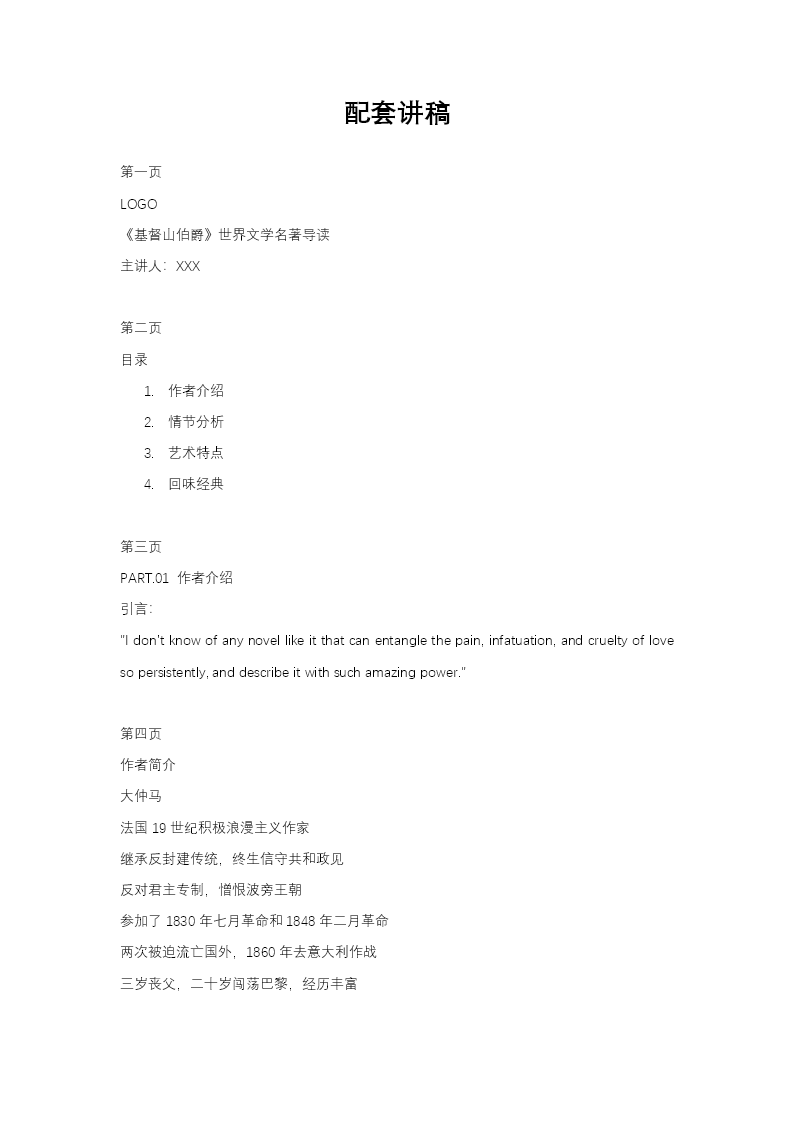 配套讲稿

第一页

LOGO

《基督山伯爵》世界文学名著导读

主讲人：XXX

第二页

目录

1. 作者介绍
2. 情节分析
3. 艺术特点
4. 回味经典

第三页

PART.01 作者介绍

引言：

"I don't know of any novel like it that can entangle the pain, infatuation, and cruelty of love so persistently, and describe it with such amazing power."

第四页

作者简介

大仲马

法国 19 世纪积极浪漫主义作家

继承反封建传统，终生信守共和政见

反对君主专制，憎恨波旁王朝

参加了 1830 年七月革命和 1848 年二月革命

两次被迫流亡国外，1860 年去意大利作战

三岁丧父，二十岁闯荡巴黎，经历丰富